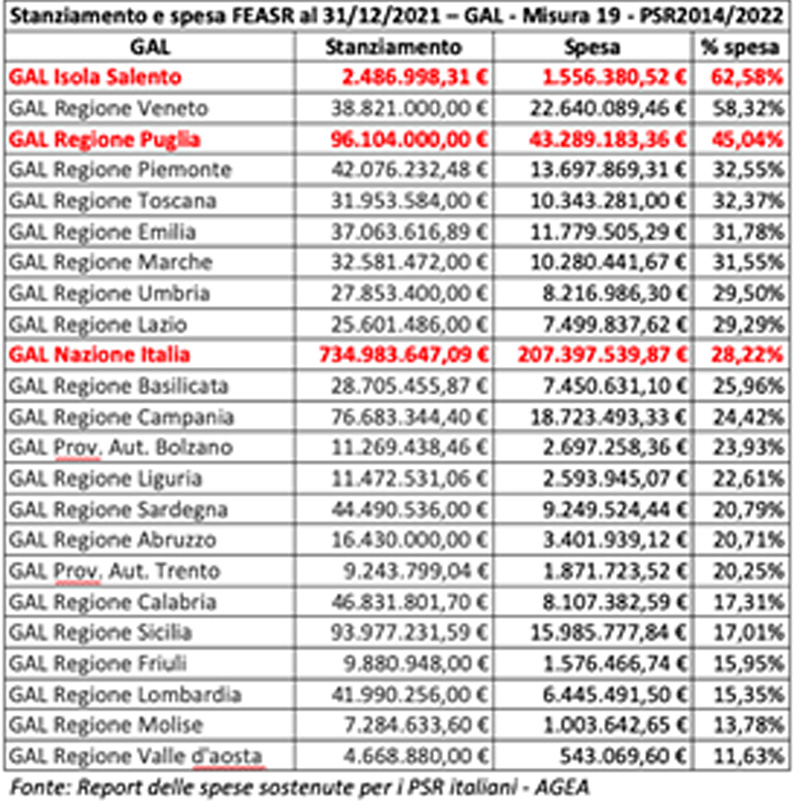 Stanziamento e spesa FEASR al 31/12/2021 – GAL - Misura 19 - PSR2014/2022

| GAL | Stanziamento | Spesa | % spesa |
|---|---|---|---|
| GAL Isola Salento | 2.486.998,31 € | 1.556.380,52 € | 62,58% |
| GAL Regione Veneto | 38.821.000,00 € | 22.640.089,46 € | 58,32% |
| GAL Regione Puglia | 96.104.000,00 € | 43.289.183,36 € | 45,04% |
| GAL Regione Piemonte | 42.076.232,48 € | 13.697.869,31 € | 32,55% |
| GAL Regione Toscana | 31.953.584,00 € | 10.343.281,00 € | 32,37% |
| GAL Regione Emilia | 37.063.616,89 € | 11.779.505,29 € | 31,78% |
| GAL Regione Marche | 32.581.472,00 € | 10.280.441,67 € | 31,55% |
| GAL Regione Umbria | 27.853.400,00 € | 8.216.986,30 € | 29,50% |
| GAL Regione Lazio | 25.601.486,00 € | 7.499.837,62 € | 29,29% |
| GAL Nazione Italia | 734.983.647,09 € | 207.397.539,87 € | 28,22% |
| GAL Regione Basilicata | 28.705.455,87 € | 7.450.631,10 € | 25,96% |
| GAL Regione Campania | 76.683.344,40 € | 18.723.493,33 € | 24,42% |
| GAL Prov. Aut. Bolzano | 11.269.438,46 € | 2.697.258,36 € | 23,93% |
| GAL Regione Liguria | 11.472.531,06 € | 2.593.945,07 € | 22,61% |
| GAL Regione Sardegna | 44.490.536,00 € | 9.249.524,44 € | 20,79% |
| GAL Regione Abruzzo | 16.430.000,00 € | 3.401.939,12 € | 20,71% |
| GAL Prov. Aut. Trento | 9.243.799,04 € | 1.871.723,52 € | 20,25% |
| GAL Regione Calabria | 46.831.801,70 € | 8.107.382,59 € | 17,31% |
| GAL Regione Sicilia | 93.977.231,59 € | 15.985.777,84 € | 17,01% |
| GAL Regione Friuli | 9.880.948,00 € | 1.576.466,74 € | 15,95% |
| GAL Regione Lombardia | 41.990.256,00 € | 6.445.491,50 € | 15,35% |
| GAL Regione Molise | 7.284.633,60 € | 1.003.642,65 € | 13,78% |
| GAL Regione Valle d'aosta | 4.668.880,00 € | 543.069,60 € | 11,63% |

Fonte: Report delle spese sostenute per i PSR italiani - AGEA